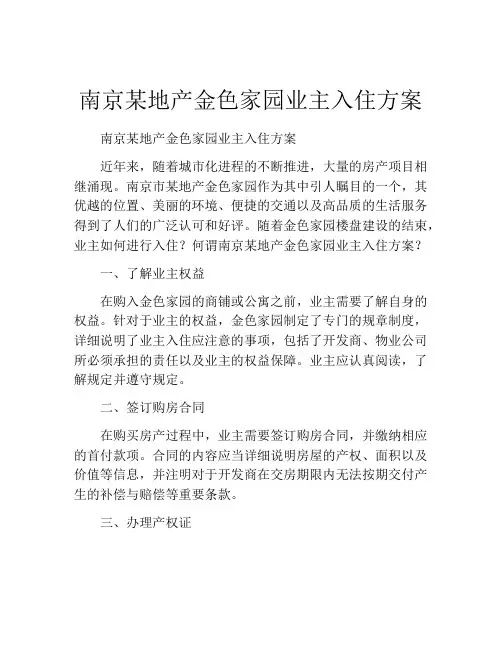 南京某地产金色家园业主入住方案

南京某地产金色家园业主入住方案

近年来，随着城市化进程的不断推进，大量的房产项目相继涌现。南京市某地产金色家园作为其中引人瞩目的一个，其优越的位置、美丽的环境、便捷的交通以及高品质的生活服务得到了人们的广泛认可和好评。随着金色家园楼盘建设的结束，业主如何进行入住？何谓南京某地产金色家园业主入住方案？

一、了解业主权益

在购入金色家园的商铺或公寓之前，业主需要了解自身的权益。针对于业主的权益，金色家园制定了专门的规章制度，详细说明了业主入住应注意的事项，包括了开发商、物业公司所必须承担的责任以及业主的权益保障。业主应认真阅读，了解规定并遵守规定。

二、签订购房合同

在购买房产过程中，业主需要签订购房合同，并缴纳相应的首付款项。合同的内容应当详细说明房屋的产权、面积以及价值等信息，并注明对于开发商在交房期限内无法按期交付产生的补偿与赔偿等重要条款。

三、办理产权证